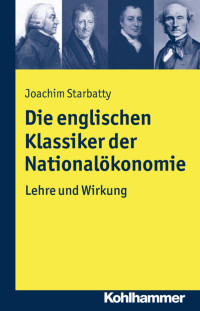 Joachim Starbatty

Die englischen Klassiker der Nationalökonomie

Lehre und Wirkung

Kohlhammer